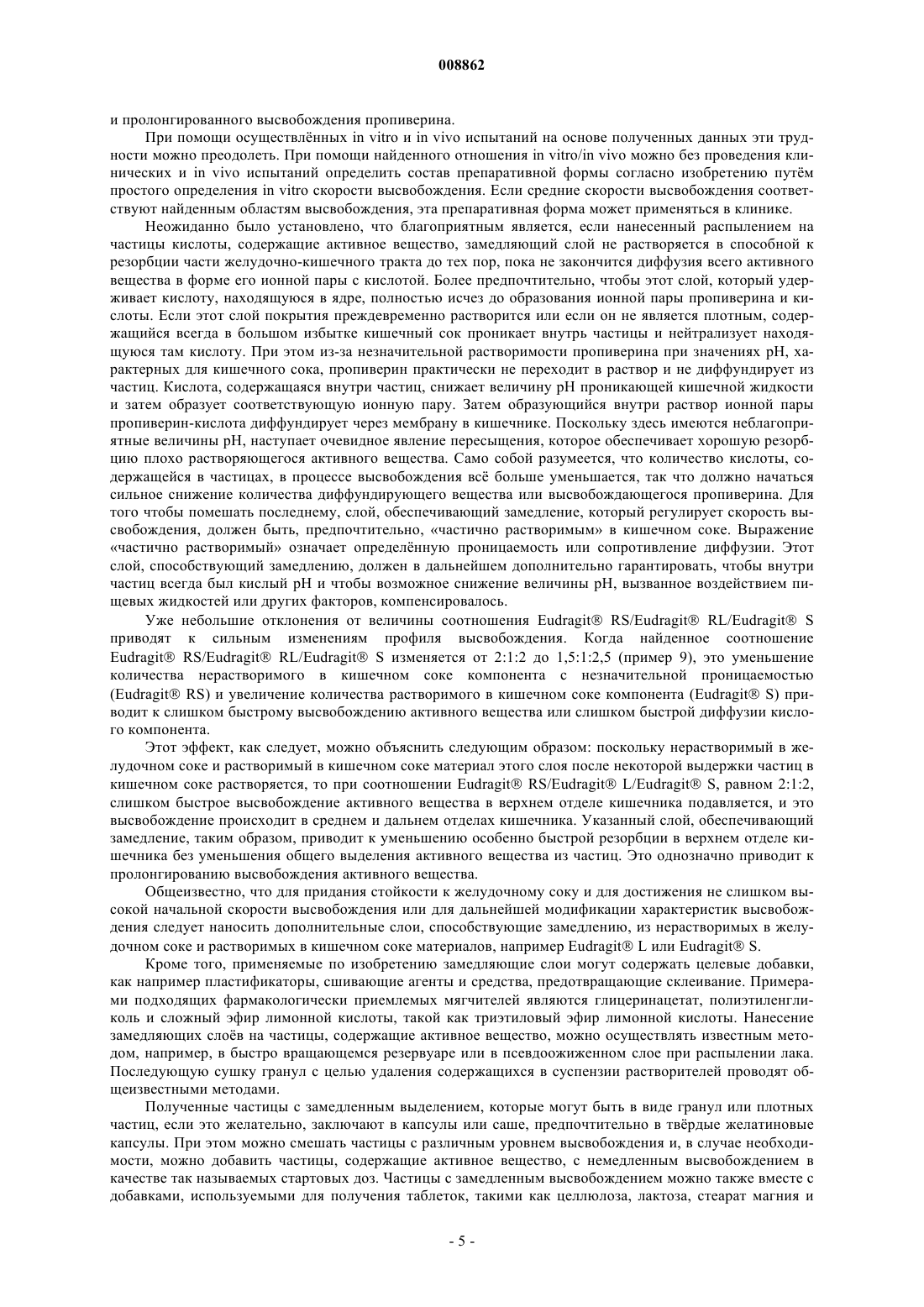 008862

и пролонгированного высвобождения пропиверина.

При помощи осуществлённых in vitro и in vivo испытаний на основе полученных данных эти трудности можно преодолеть. При помощи найденного отношения in vitro/in vivo можно без проведения клинических и in vivo испытаний определить состав препаративной формы согласно изобретению путём простого определения in vitro скорости высвобождения. Если средние скорости высвобождения соответствуют найденным областям высвобождения, эта препаративная форма может применяться в клинике.

Неожиданно было установлено, что благоприятным является, если нанесенный распылением на частицы кислоты, содержащие активное вещество, замедляющий слой не растворяется в способной к резорбции части желудочно-кишечного тракта до тех пор, пока не закончится диффузия всего активного вещества в форме его ионной пары с кислотой. Более предпочтительно, чтобы этот слой, который удерживает кислоту, находящуюся в ядре, полностью исчез до образования ионной пары пропиверина и кислоты. Если этот слой покрытия преждевременно растворится или если он не является плотным, содержащийся всегда в большом избытке кишечный сок проникает внутрь частицы и нейтрализует находящуюся там кислоту. При этом из-за незначительной растворимости пропиверина при значениях pH, характерных для кишечного сока, пропиверин практически не переходит в раствор и не диффундирует из частиц. Кислота, содержащаяся внутри частиц, снижает величину pH проникающей кишечной жидкости и затем образует соответствующую ионную пару. Затем образующийся внутри раствор ионной пары пропиверин-кислота диффундирует через мембрану в кишечнике. Поскольку здесь имеются неблагоприятные величины pH, наступает очевидное явление пересыщения, которое обеспечивает хорошую резорбцию плохо растворяющегося активного вещества. Само собой разумеется, что количество кислоты, содержащейся в частицах, в процессе высвобождения всё больше уменьшается, так что должно начаться сильное снижение количества диффундирующего вещества или высвобождающегося пропиверина. Для того чтобы помешать последнему, слой, обеспечивающий замедление, который регулирует скорость высвобождения, должен быть, предпочтительно, «частично растворимым» в кишечном соке. Выражение «частично растворимый» означает определённую проницаемость или сопротивление диффузии. Этот слой, способствующий замедлению, должен в дальнейшем дополнительно гарантировать, чтобы внутри частиц всегда был кислый pH и чтобы возможное снижение величины pH, вызванное воздействием пищевых жидкостей или других факторов, компенсировалось.

Уже небольшие отклонения от величины соотношения Eudragit® RS/Eudragit® RL/Eudragit® S приводят к сильным изменениям профиля высвобождения. Когда найденное соотношение Eudragit® RS/Eudragit® RL/Eudragit® S изменяется от 2:1:2 до 1,5:1:2,5 (пример 9), это уменьшение количества нерастворимого в кишечном соке компонента с незначительной проницаемостью (Eudragit® RS) и увеличение количества растворимого в кишечном соке компонента (Eudragit® S) приводит к слишком быстрому высвобождению активного вещества или слишком быстрой диффузии кислого компонента.

Этот эффект, как следует, можно объяснить следующим образом: поскольку нерастворимый в желудочном соке и растворимый в кишечном соке материал этого слоя после некоторой выдержки частиц в кишечном соке растворяется, то при соотношении Eudragit® RS/Eudragit® L/Eudragit® S, равном 2:1:2, слишком быстрое высвобождение активного вещества в верхнем отделе кишечника подавляется, и это высвобождение происходит в среднем и дальнем отделах кишечника. Указанный слой, обеспечивающий замедление, таким образом, приводит к уменьшению особенно быстрой резорбции в верхнем отделе кишечника без уменьшения общего выделения активного вещества из частиц. Это однозначно приводит к пролонгированию высвобождения активного вещества.

Общеизвестно, что для придания стойкости к желудочному соку и для достижения не слишком высокой начальной скорости высвобождения или для дальнейшей модификации характеристик высвобождения следует наносить дополнительные слои, способствующие замедлению, из нерастворимых в желудочном соке и растворимых в кишечном соке материалов, например Eudragit® L или Eudragit® S.

Кроме того, применяемые по изобретению замедляющие слои могут содержать целевые добавки, как например пластификаторы, сшивающие агенты и средства, предотвращающие склеивание. Примерами подходящих фармакологически приемлемых мягчителей являются глицеринацетат, полиэтиленгликоль и сложный эфир лимонной кислоты, такой как триэтиловый эфир лимонной кислоты. Нанесение замедляющих слоёв на частицы, содержащие активное вещество, можно осуществлять известным методом, например, в быстро вращающемся резервуаре или в псевдоожиженном слое при распылении лака. Последующую сушку гранул с целью удаления содержащихся в суспензии растворителей проводят общеизвестными методами.

Полученные частицы с замедленным выделением, которые могут быть в виде гранул или плотных частиц, если это желательно, заключают в капсулы или саше, предпочтительно в твёрдые желатиновые капсулы. При этом можно смешать частицы с различным уровнем высвобождения и, в случае необходимости, можно добавить частицы, содержащие активное вещество, с немедленным высвобождением в качестве так называемых стартовых доз. Частицы с замедленным высвобождением можно также вместе с добавками, используемыми для получения таблеток, такими как целлюлоза, лактоза, стеарат магния и

- 5 -